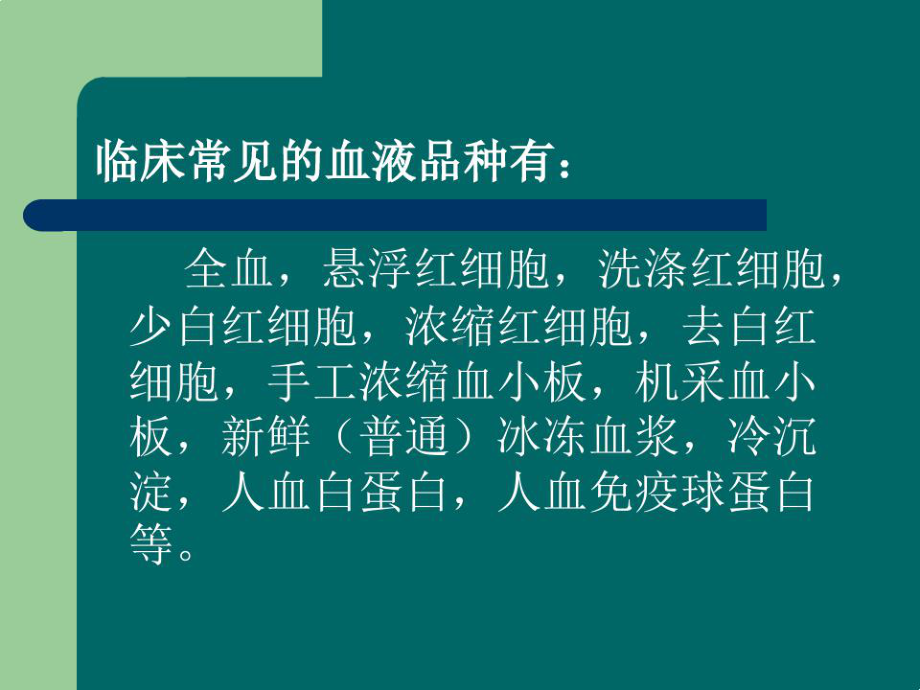 临床常见的血液品种有：

全血，悬浮红细胞，洗涤红细胞，少白红细胞，浓缩红细胞，去白红细胞，手工浓缩血小板，机采血小板，新鲜（普通）冰冻血浆，冷沉淀，人血白蛋白，人血免疫球蛋白等。